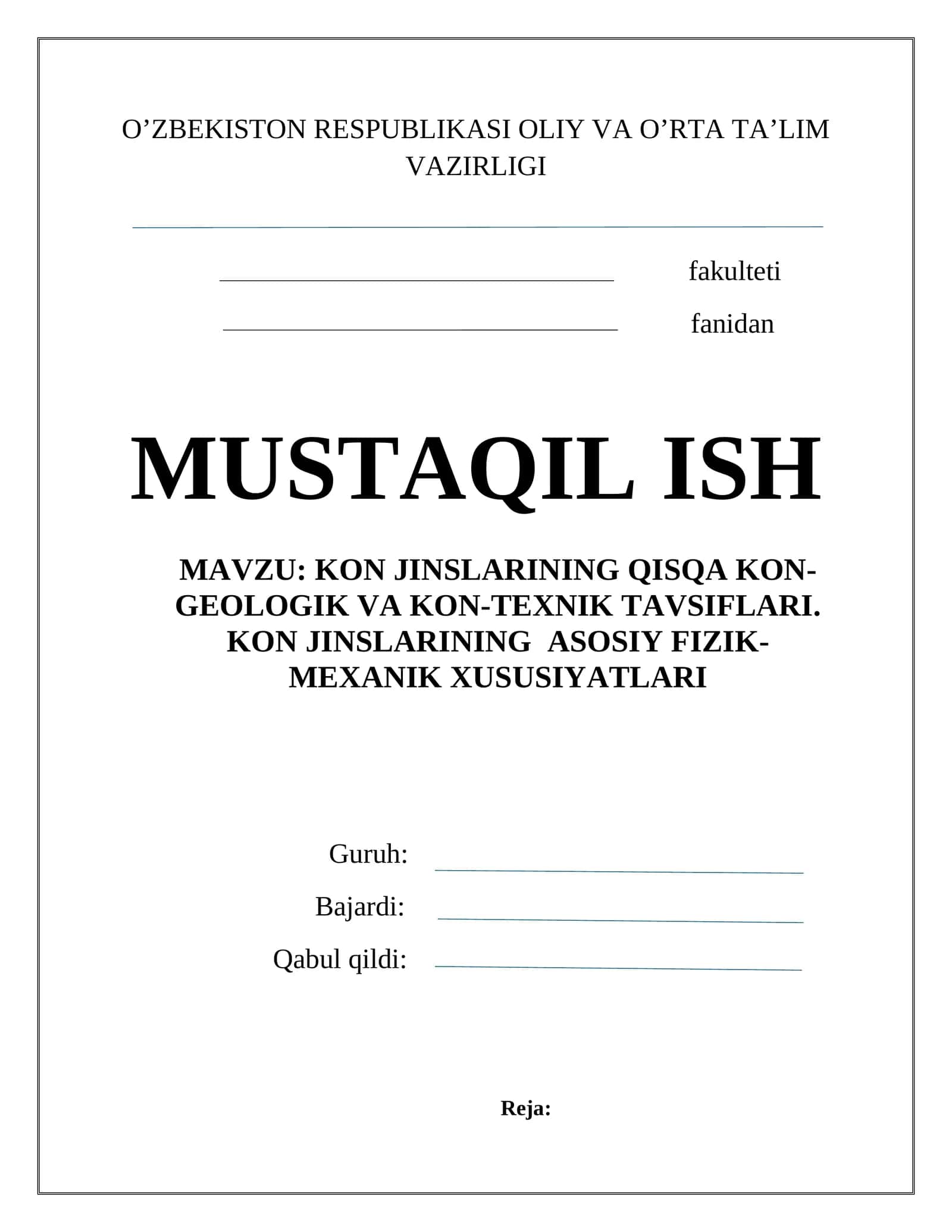 O’ZBEKISTON RESPUBLIKASI OLIY VA O’RTA TA’LIM VAZIRLIGI

fakulteti

fanidan

MUSTAQIL ISH

MAVZU: KON JINSLARINING QISQA KON-GEOLOGIK VA KON-TEXNIK TAVSIFLARI. KON JINSLARINING ASOSIY FIZIK-MEXANIK XUSUSIYATLARI

Guruh:

Bajardi:

Qabul qildi:

Reja: